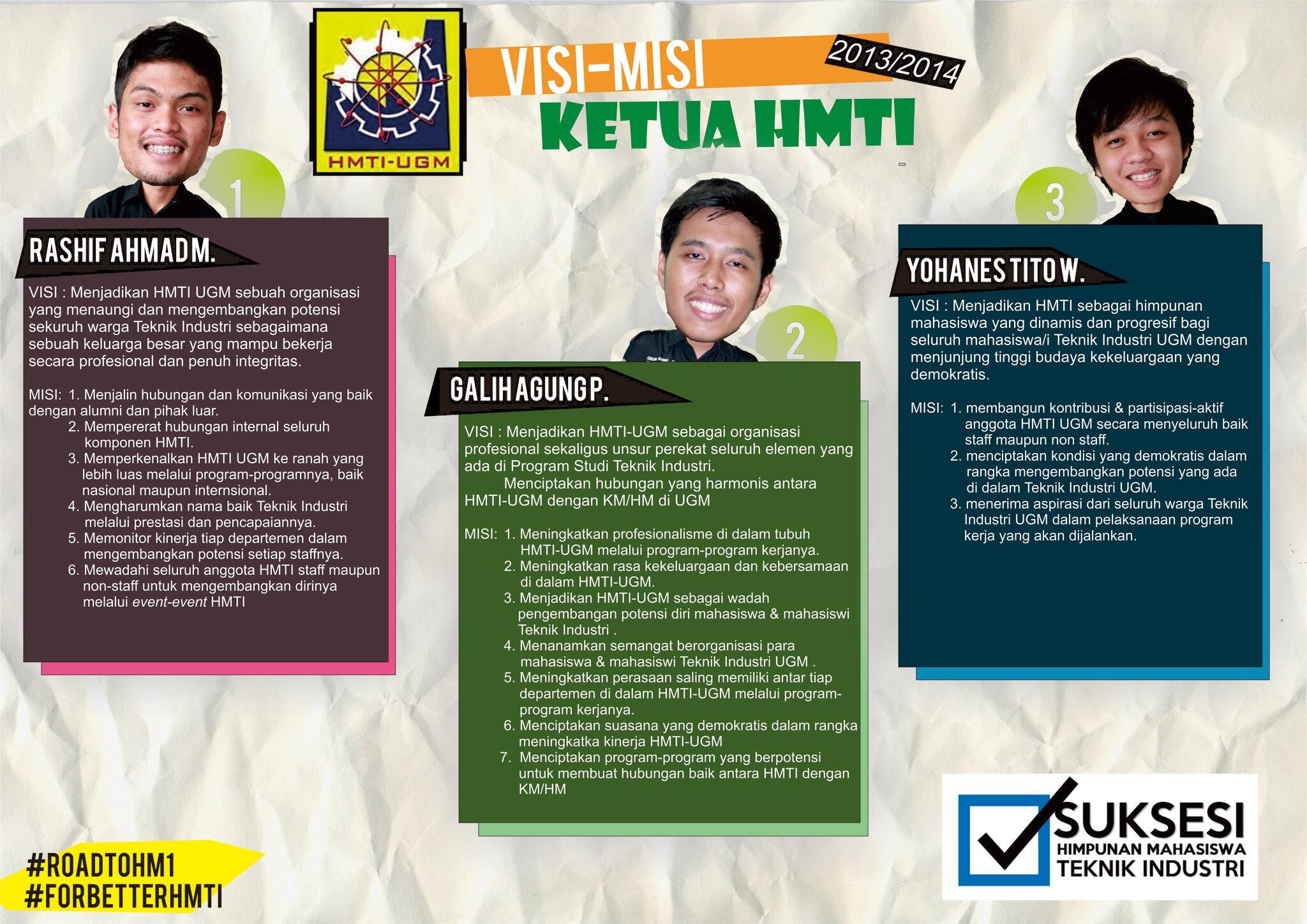 HMTI-UGM

VISI-MISI 2013/2014
KETUA HMTI

1
RASHIF AHMAD M.

VISI : Menjadikan HMTI UGM sebuah organisasi yang menaungi dan mengembangkan potensi sekuruh warga Teknik Industri sebagaimana sebuah keluarga besar yang mampu bekerja secara profesional dan penuh integritas.

MISI: 1. Menjalin hubungan dan komunikasi yang baik dengan alumni dan pihak luar.
2. Mempererat hubungan internal seluruh komponen HMTI.
3. Memperkenalkan HMTI UGM ke ranah yang lebih luas melalui program-programnya, baik nasional maupun internsional.
4. Mengharumkan nama baik Teknik Industri melalui prestasi dan pencapaiannya.
5. Memonitor kinerja tiap departemen dalam mengembangkan potensi setiap staffnya.
6. Mewadahi seluruh anggota HMTI staff maupun non-staff untuk mengembangkan dirinya melalui event-event HMTI

2
GALIH AGUNG P.

VISI : Menjadikan HMTI-UGM sebagai organisasi profesional sekaligus unsur perekat seluruh elemen yang ada di Program Studi Teknik Industri.
Menciptakan hubungan yang harmonis antara HMTI-UGM dengan KM/HM di UGM

MISI: 1. Meningkatkan profesionalisme di dalam tubuh HMTI-UGM melalui program-program kerjanya.
2. Meningkatkan rasa kekeluargaan dan kebersamaan di dalam HMTI-UGM.
3. Menjadikan HMTI-UGM sebagai wadah pengembangan potensi diri mahasiswa & mahasiswi Teknik Industri .
4. Menanamkan semangat berorganisasi para mahasiswa & mahasiswi Teknik Industri UGM .
5. Meningkatkan perasaan saling memiliki antar tiap departemen di dalam HMTI-UGM melalui program-program kerjanya.
6. Menciptakan suasana yang demokratis dalam rangka meningkatka kinerja HMTI-UGM
7. Menciptakan program-program yang berpotensi untuk membuat hubungan baik antara HMTI dengan KM/HM

3
YOHANES TITO W.

VISI : Menjadikan HMTI sebagai himpunan mahasiswa yang dinamis dan progresif bagi seluruh mahasiswa/i Teknik Industri UGM dengan menjunjung tinggi budaya kekeluargaan yang demokratis.

MISI: 1. membangun kontribusi & partisipasi-aktif anggota HMTI UGM secara menyeluruh baik staff maupun non staff.
2. menciptakan kondisi yang demokratis dalam rangka mengembangkan potensi yang ada di dalam Teknik Industri UGM.
3. menerima aspirasi dari seluruh warga Teknik Industri UGM dalam pelaksanaan program kerja yang akan dijalankan.

#ROADTOHM1
#FORBETTERHMTI

SUKSESI
HIMPUNAN MAHASISWA
TEKNIK INDUSTRI